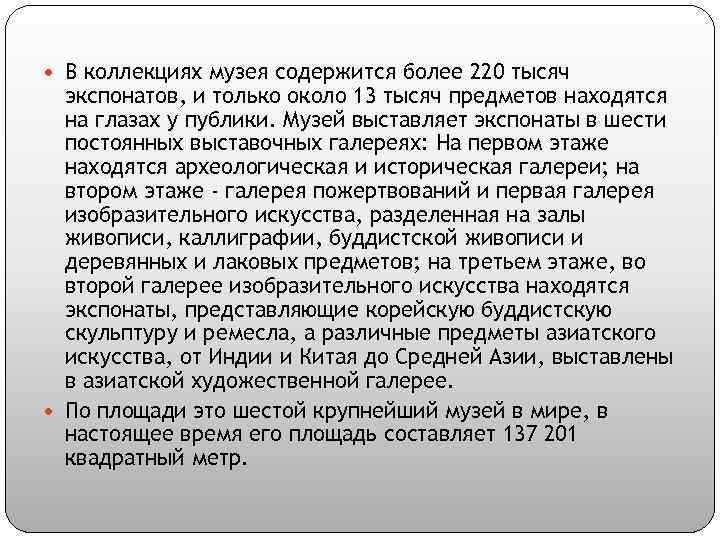 В коллекциях музея содержится более 220 тысяч экспонатов, и только около 13 тысяч предметов находятся на глазах у публики. Музей выставляет экспонаты в шести постоянных выставочных галереях: На первом этаже находятся археологическая и историческая галереи; на втором этаже - галерея пожертвований и первая галерея изобразительного искусства, разделенная на залы живописи, каллиграфии, буддистской живописи и деревянных и лаковых предметов; на третьем этаже, во второй галерее изобразительного искусства находятся экспонаты, представляющие корейскую буддистскую скульптуру и ремесла, а различные предметы азиатского искусства, от Индии и Китая до Средней Азии, выставлены в азиатской художественной галерее.

По площади это шестой крупнейший музей в мире, в настоящее время его площадь составляет 137 201 квадратный метр.